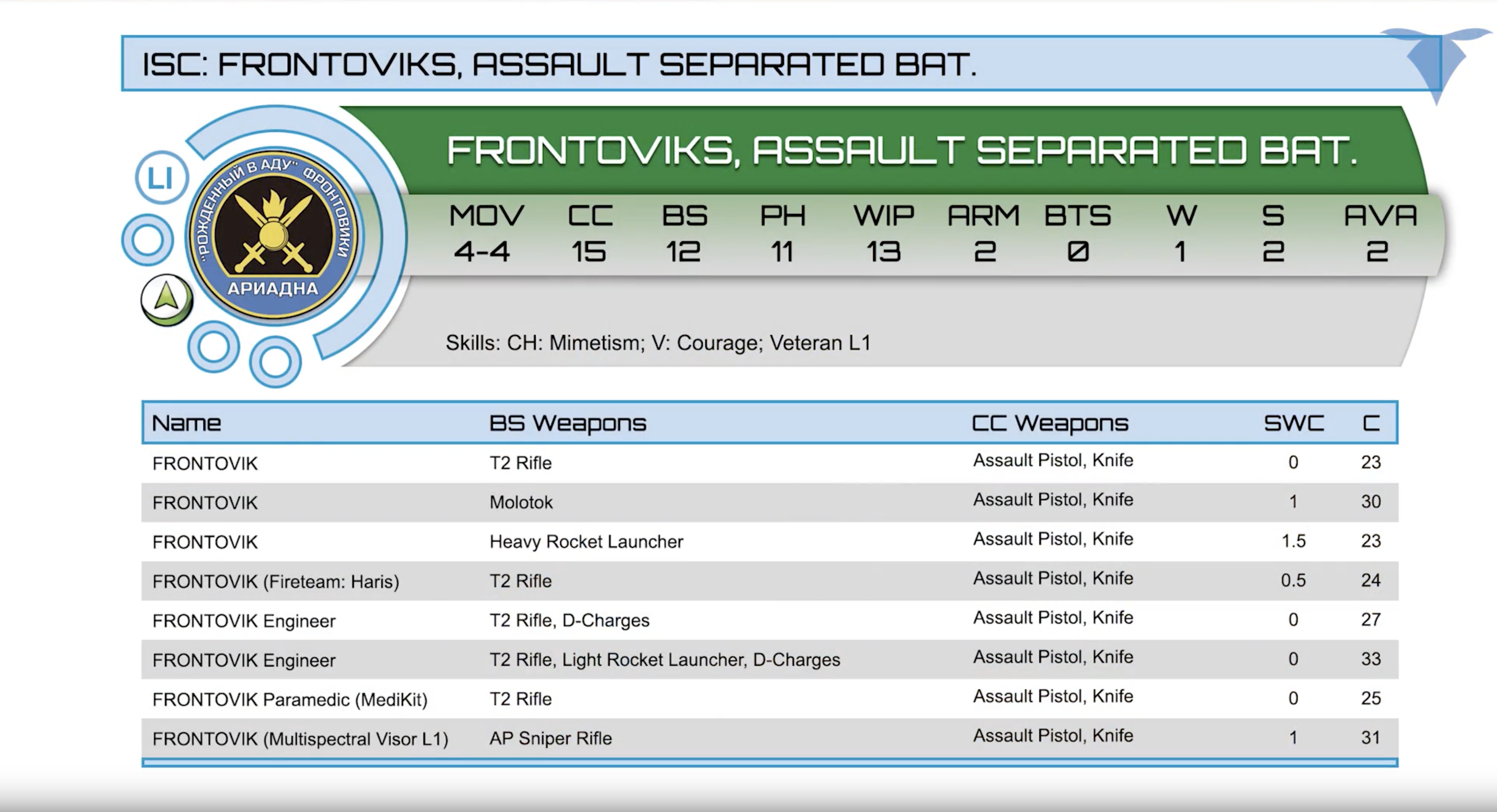 ISC: FRONTOVIKS, ASSAULT SEPARATED BAT.

LI

"РОЖДЕННЫЙ В АДУ" ФРОНТОВИКИ
АРИАДНА

FRONTOVIKS, ASSAULT SEPARATED BAT.

| MOV | CC | BS | PH | WIP | ARM | BTS | W | S | AVA |
|---|---|---|---|---|---|---|---|---|---|
| 4-4 | 15 | 12 | 11 | 13 | 2 | 0 | 1 | 2 | 2 |

Skills: CH: Mimetism; V: Courage; Veteran L1

| Name | BS Weapons | CC Weapons | SWC | C |
|---|---|---|---|---|
| FRONTOVIK | T2 Rifle | Assault Pistol, Knife | 0 | 23 |
| FRONTOVIK | Molotok | Assault Pistol, Knife | 1 | 30 |
| FRONTOVIK | Heavy Rocket Launcher | Assault Pistol, Knife | 1.5 | 23 |
| FRONTOVIK (Fireteam: Haris) | T2 Rifle | Assault Pistol, Knife | 0.5 | 24 |
| FRONTOVIK Engineer | T2 Rifle, D-Charges | Assault Pistol, Knife | 0 | 27 |
| FRONTOVIK Engineer | T2 Rifle, Light Rocket Launcher, D-Charges | Assault Pistol, Knife | 0 | 33 |
| FRONTOVIK Paramedic (MediKit) | T2 Rifle | Assault Pistol, Knife | 0 | 25 |
| FRONTOVIK (Multispectral Visor L1) | AP Sniper Rifle | Assault Pistol, Knife | 1 | 31 |